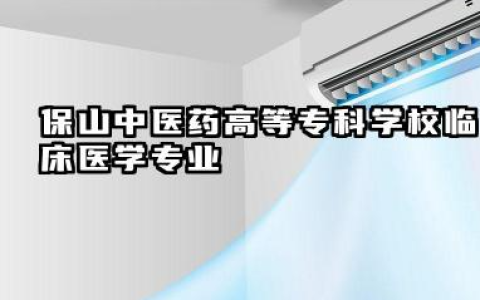 保山中医药高等专科学校临床医学专业